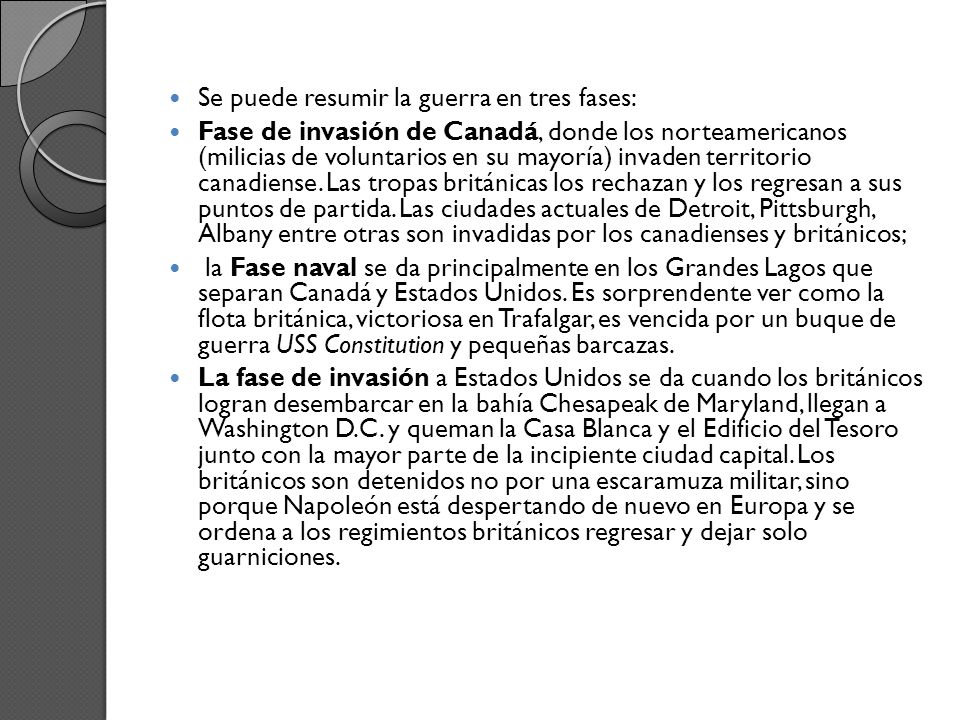 Se puede resumir la guerra en tres fases:

Fase de invasión de Canadá, donde los norteamericanos (milicias de voluntarios en su mayoría) invaden territorio canadiense. Las tropas británicas los rechazan y los regresan a sus puntos de partida. Las ciudades actuales de Detroit, Pittsburgh, Albany entre otras son invadidas por los canadienses y británicos;

la Fase naval se da principalmente en los Grandes Lagos que separan Canadá y Estados Unidos. Es sorprendente ver como la flota británica, victoriosa en Trafalgar, es vencida por un buque de guerra USS Constitution y pequeñas barcazas.

La fase de invasión a Estados Unidos se da cuando los británicos logran desembarcar en la bahía Chesapeak de Maryland, llegan a Washington D.C. y queman la Casa Blanca y el Edificio del Tesoro junto con la mayor parte de la incipiente ciudad capital. Los británicos son detenidos no por una escaramuza militar, sino porque Napoleón está despertando de nuevo en Europa y se ordena a los regimientos británicos regresar y dejar solo guarniciones.